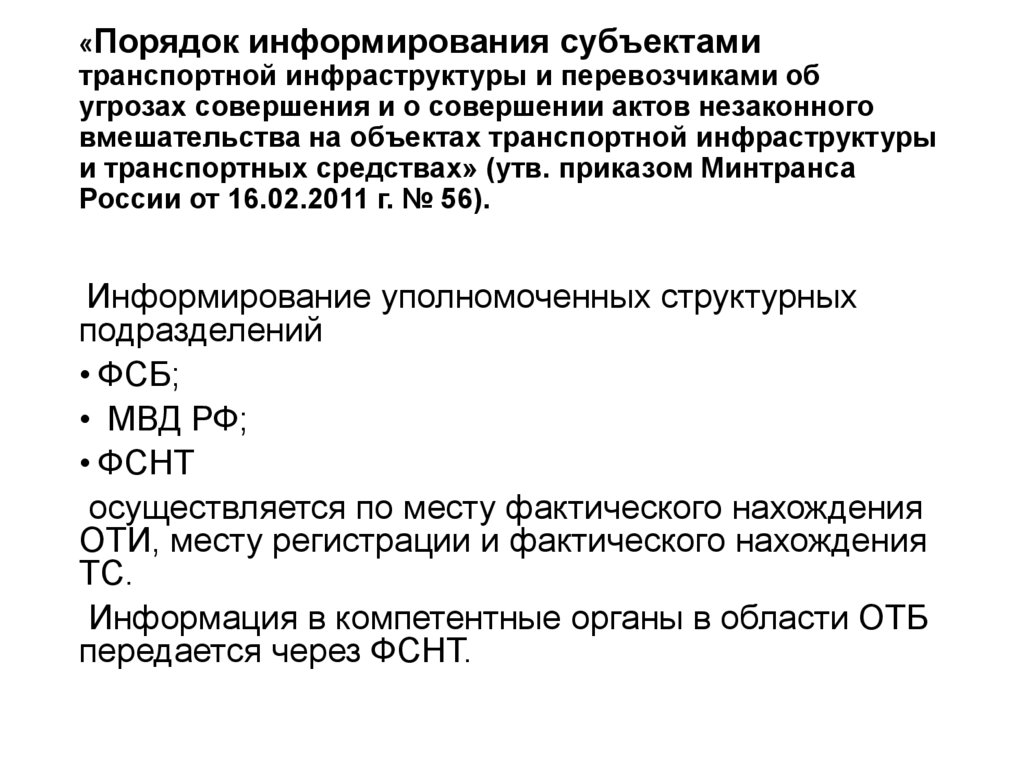 «Порядок информирования субъектами транспортной инфраструктуры и перевозчиками об угрозах совершения и о совершении актов незаконного вмешательства на объектах транспортной инфраструктуры и транспортных средствах» (утв. приказом Минтранса России от 16.02.2011 г. № 56).

Информирование уполномоченных структурных подразделений

• ФСБ;

• МВД РФ;

• ФСНТ

осуществляется по месту фактического нахождения ОТИ, месту регистрации и фактического нахождения ТС.

Информация в компетентные органы в области ОТБ передается через ФСНТ.